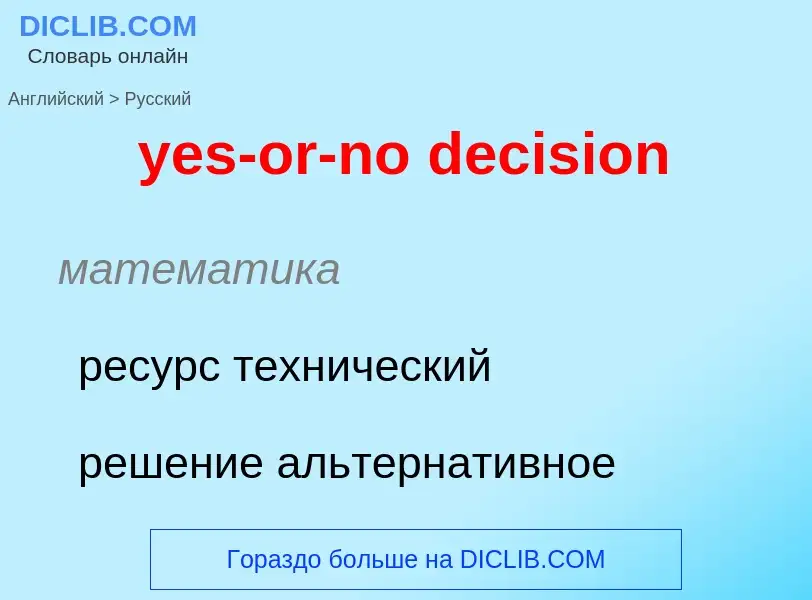 DICLIB.COM
Словарь онлайн

Английский > Русский

yes-or-no decision

математика

ресурс технический

решение альтернативное

Гораздо больше на DICLIB.COM